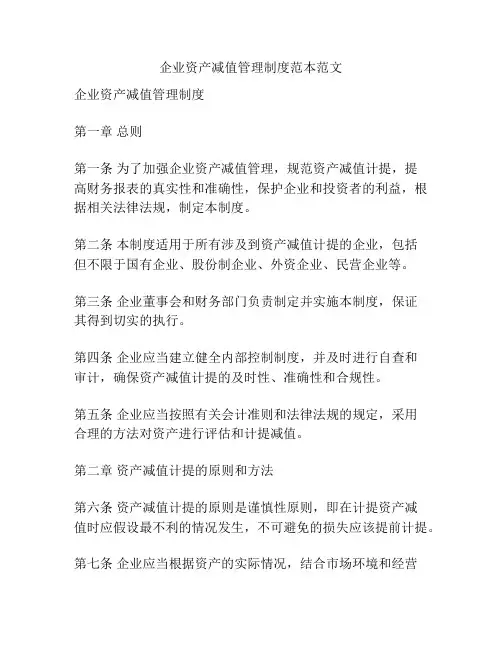 企业资产减值管理制度范本范文

企业资产减值管理制度

第一章 总则

第一条 为了加强企业资产减值管理，规范资产减值计提，提高财务报表的真实性和准确性，保护企业和投资者的利益，根据相关法律法规，制定本制度。

第二条 本制度适用于所有涉及到资产减值计提的企业，包括但不限于国有企业、股份制企业、外资企业、民营企业等。

第三条 企业董事会和财务部门负责制定并实施本制度，保证其得到切实的执行。

第四条 企业应当建立健全内部控制制度，并及时进行自查和审计，确保资产减值计提的及时性、准确性和合规性。

第五条 企业应当按照有关会计准则和法律法规的规定，采用合理的方法对资产进行评估和计提减值。

第二章 资产减值计提的原则和方法

第六条 资产减值计提的原则是谨慎性原则，即在计提资产减值时应假设最不利的情况发生，不可避免的损失应该提前计提。

第七条 企业应当根据资产的实际情况，结合市场环境和经营